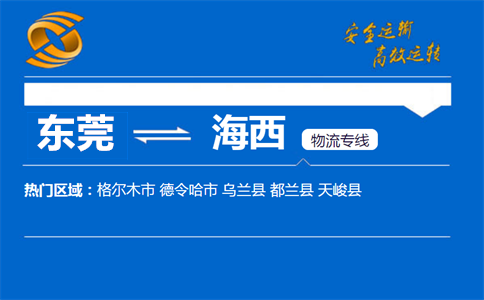 安全运输
高效运转

东莞 海西

物流专线

热门区域：格尔木市 德令哈市 乌兰县 都兰县 天峻县